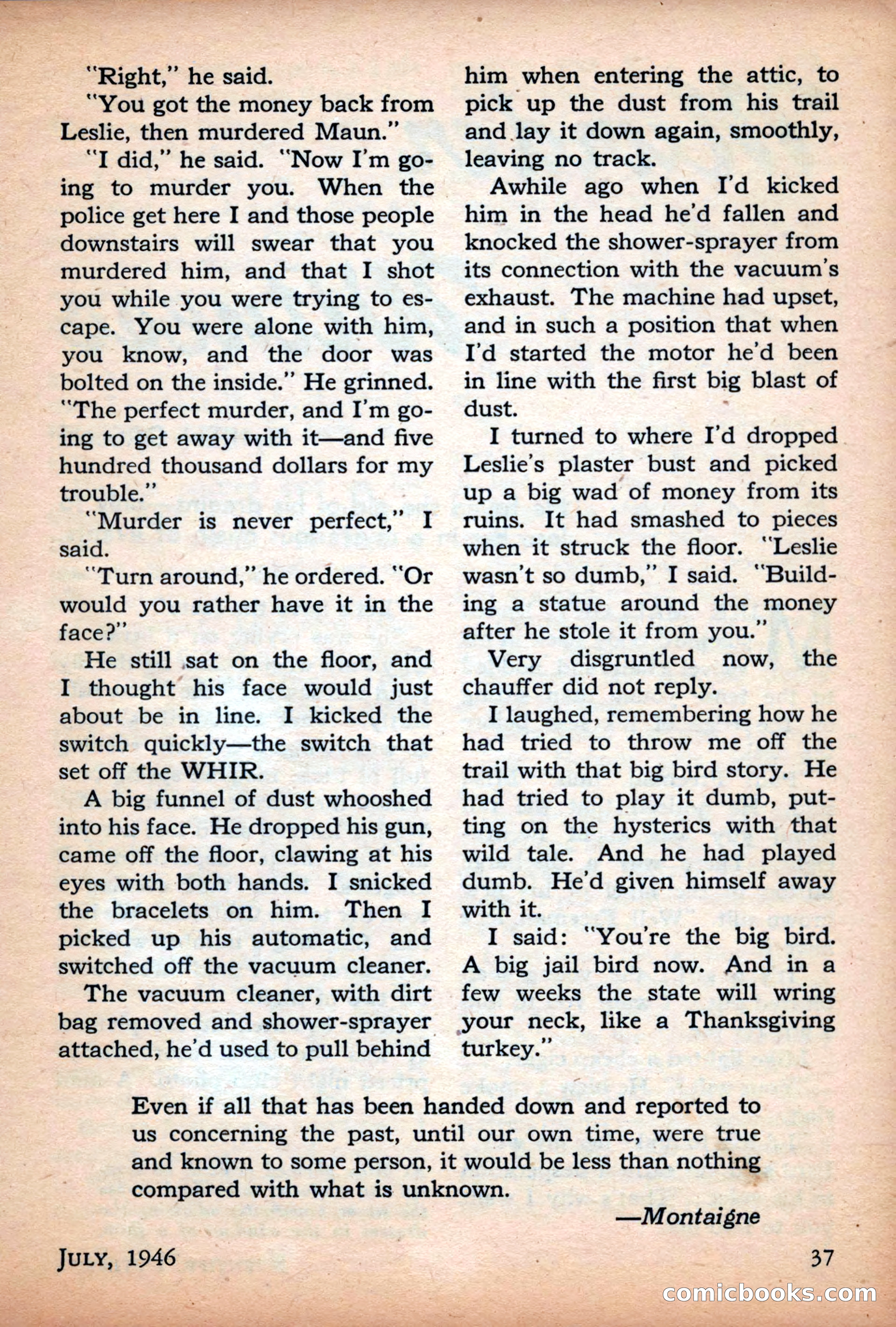 "Right," he said.

"You got the money back from Leslie, then murdered Maun."

"I did," he said. "Now I'm going to murder you. When the police get here I and those people downstairs will swear that you murdered him, and that I shot you while you were trying to escape. You were alone with him, you know, and the door was bolted on the inside." He grinned. "The perfect murder, and I'm going to get away with it—and five hundred thousand dollars for my trouble."

"Murder is never perfect," I said.

"Turn around," he ordered. "Or would you rather have it in the face?"

He still sat on the floor, and I thought his face would just about be in line. I kicked the switch quickly—the switch that set off the WHIR.

A big funnel of dust whooshed into his face. He dropped his gun, came off the floor, clawing at his eyes with both hands. I snicked the bracelets on him. Then I picked up his automatic, and switched off the vacuum cleaner.

The vacuum cleaner, with dirt bag removed and shower-sprayer attached, he'd used to pull behind him when entering the attic, to pick up the dust from his trail and lay it down again, smoothly, leaving no track.

Awhile ago when I'd kicked him in the head he'd fallen and knocked the shower-sprayer from its connection with the vacuum's exhaust. The machine had upset, and in such a position that when I'd started the motor he'd been in line with the first big blast of dust.

I turned to where I'd dropped Leslie's plaster bust and picked up a big wad of money from its ruins. It had smashed to pieces when it struck the floor. "Leslie wasn't so dumb," I said. "Building a statue around the money after he stole it from you."

Very disgruntled now, the chauffer did not reply.

I laughed, remembering how he had tried to throw me off the trail with that big bird story. He had tried to play it dumb, putting on the hysterics with that wild tale. And he had played dumb. He'd given himself away with it.

I said: "You're the big bird. A big jail bird now. And in a few weeks the state will wring your neck, like a Thanksgiving turkey."

Even if all that has been handed down and reported to us concerning the past, until our own time, were true and known to some person, it would be less than nothing compared with what is unknown.

—Montaigne

JULY, 1946

37

comicbooks.com